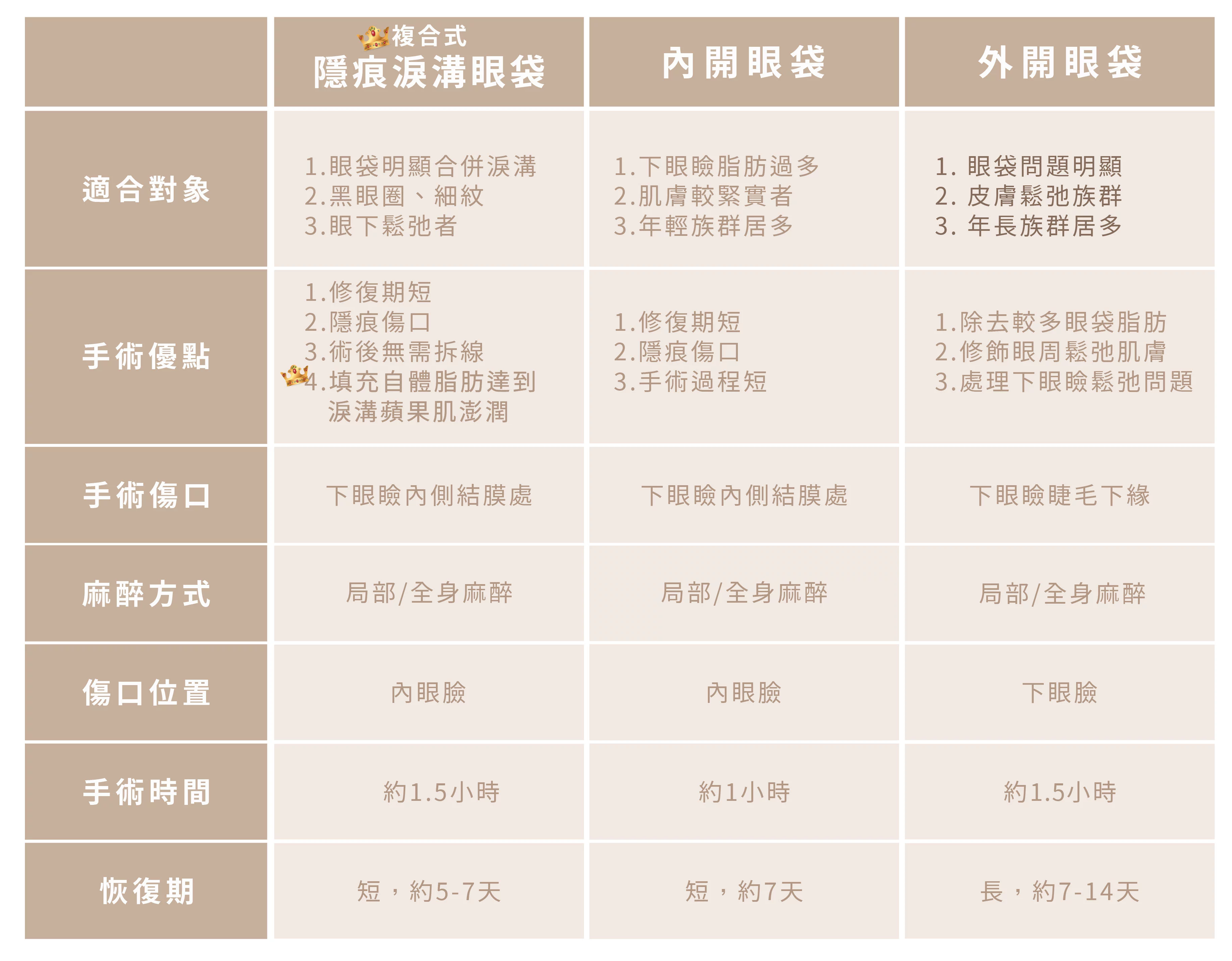 | | 複合式 隱痕淚溝眼袋 | 內開眼袋 | 外開眼袋 |
|---|---|---|---|
| 適合對象 | 1.眼袋明顯合併淚溝 2.黑眼圈、細紋 3.眼下鬆弛者 | 1.下眼瞼脂肪過多 2.肌膚較緊實者 3.年輕族群居多 | 1. 眼袋問題明顯 2. 皮膚鬆弛族群 3. 年長族群居多 |
| 手術優點 | 1.修復期短 2.隱痕傷口 3.術後無需拆線 4.填充自體脂肪達到淚溝蘋果肌澎潤 | 1.修復期短 2.隱痕傷口 3.手術過程短 | 1.除去較多眼袋脂肪 2.修飾眼周鬆弛肌膚 3.處理下眼瞼鬆弛問題 |
| 手術傷口 | 下眼瞼內側結膜處 | 下眼瞼內側結膜處 | 下眼瞼睫毛下緣 |
| 麻醉方式 | 局部/全身麻醉 | 局部/全身麻醉 | 局部/全身麻醉 |
| 傷口位置 | 內眼瞼 | 內眼瞼 | 下眼瞼 |
| 手術時間 | 約1.5小時 | 約1小時 | 約1.5小時 |
| 恢復期 | 短，約5-7天 | 短，約7天 | 長，約7-14天 |